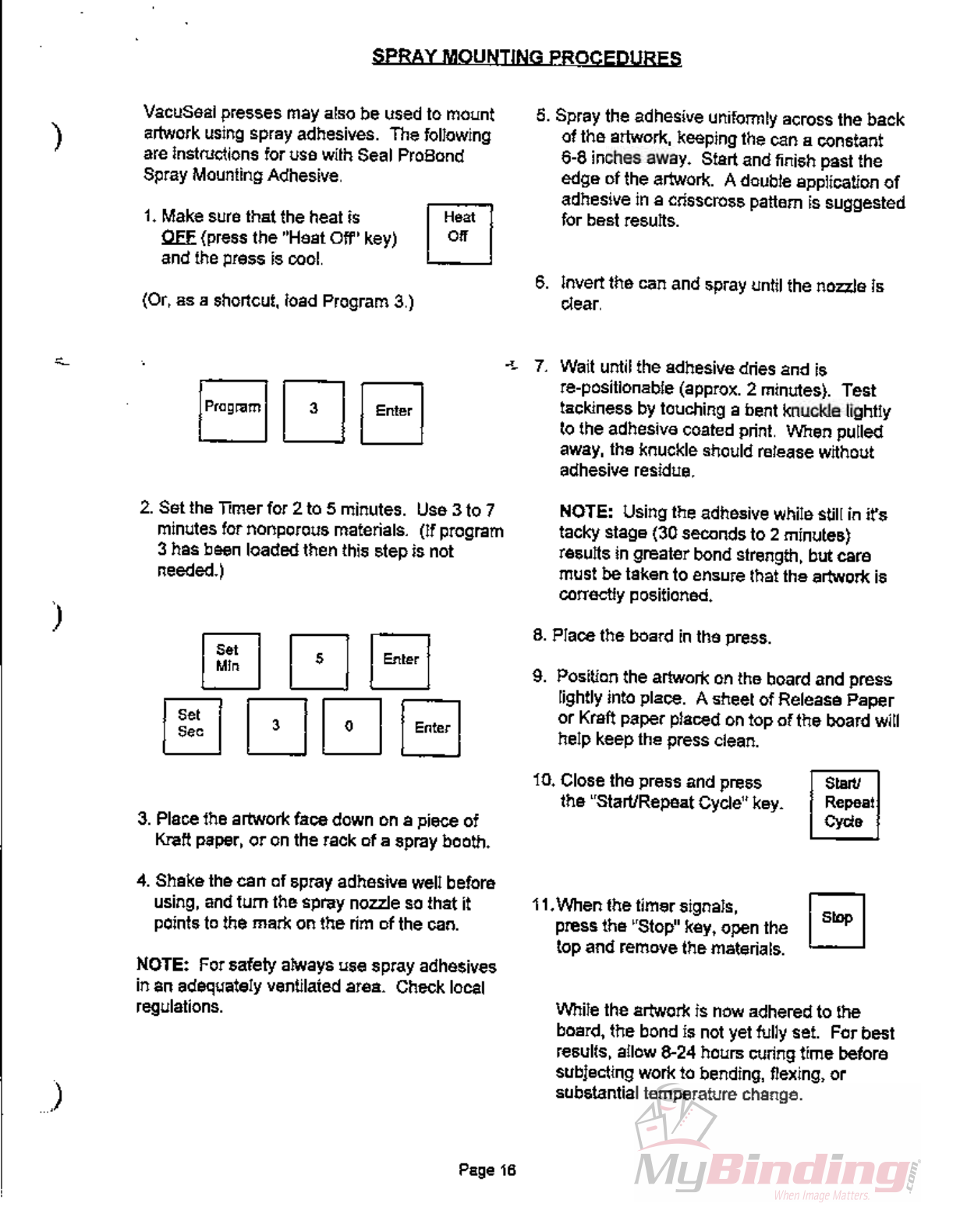 SPRAY MOUNTING PROCEDURES

VacuSeal presses may also be used to mount artwork using spray adhesives. The following are instructions for use with Seal ProBond Spray Mounting Adhesive.

1. Make sure that the heat is OFF (press the "Heat Off" key) and the press is cool.

Heat Off

(Or, as a shortcut, load Program 3.)

Program

3

Enter

2. Set the Timer for 2 to 5 minutes. Use 3 to 7 minutes for nonporous materials. (If program 3 has been loaded then this step is not needed.)

Set Min

5

Enter

Set Sec

3

0

Enter

3. Place the artwork face down on a piece of Kraft paper, or on the rack of a spray booth.

4. Shake the can of spray adhesive well before using, and turn the spray nozzle so that it points to the mark on the rim of the can.

NOTE: For safety always use spray adhesives in an adequately ventilated area. Check local regulations.

5. Spray the adhesive uniformly across the back of the artwork, keeping the can a constant 6-8 inches away. Start and finish past the edge of the artwork. A double application of adhesive in a crisscross pattern is suggested for best results.

6. Invert the can and spray until the nozzle is clear.

7. Wait until the adhesive dries and is re-positionable (approx. 2 minutes). Test tackiness by touching a bent knuckle lightly to the adhesive coated print. When pulled away, the knuckle should release without adhesive residue.

NOTE: Using the adhesive while still in it's tacky stage (30 seconds to 2 minutes) results in greater bond strength, but care must be taken to ensure that the artwork is correctly positioned.

8. Place the board in the press.

9. Position the artwork on the board and press lightly into place. A sheet of Release Paper or Kraft paper placed on top of the board will help keep the press clean.

10. Close the press and press the "Start/Repeat Cycle" key.

Start/ Repeat Cycle

11. When the timer signals, press the "Stop" key, open the top and remove the materials.

Stop

While the artwork is now adhered to the board, the bond is not yet fully set. For best results, allow 8-24 hours curing time before subjecting work to bending, flexing, or substantial temperature change.

Page 16

MyBinding.com
When Image Matters.